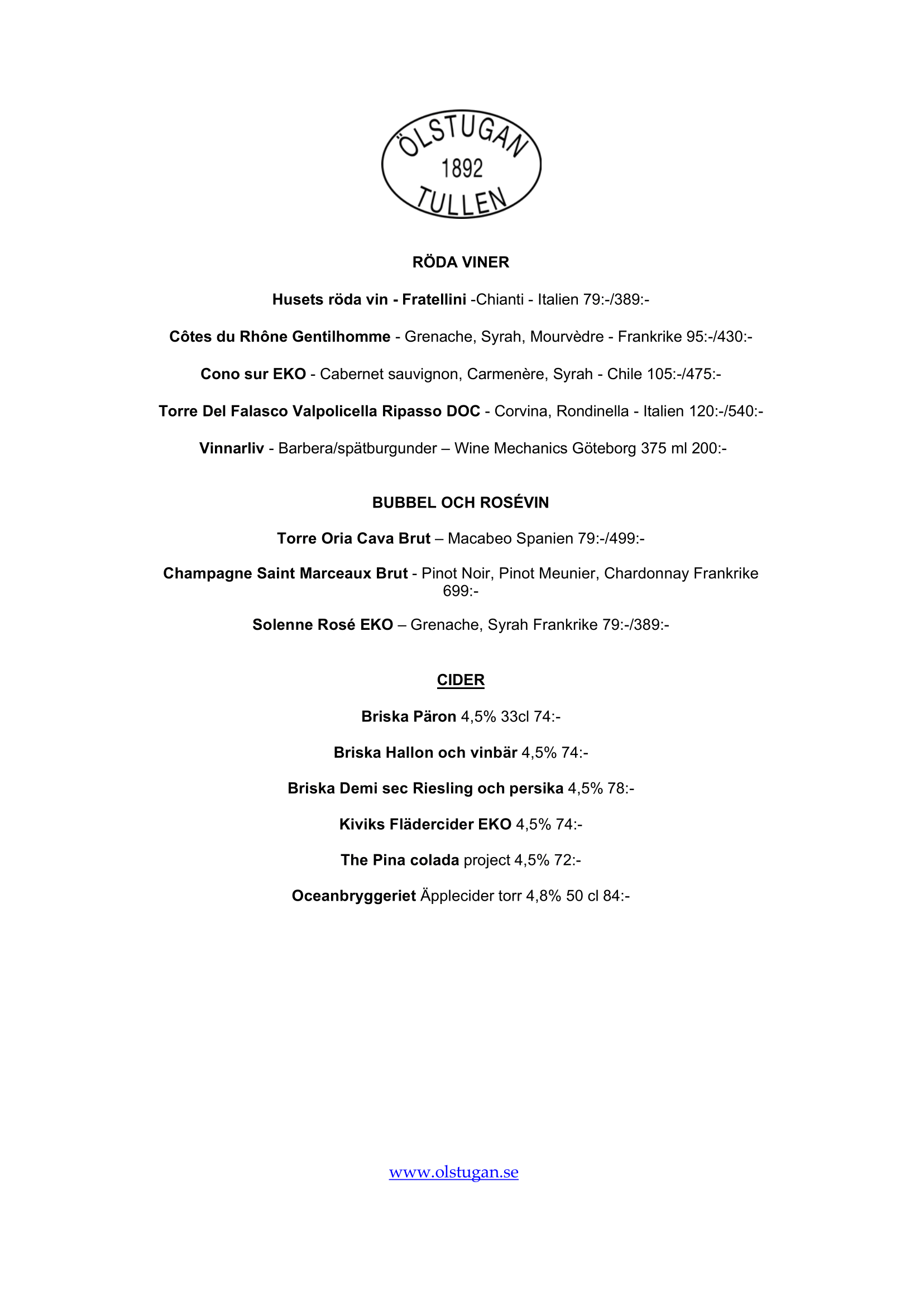 ÖLSTUGAN
1892
TULLEN

RÖDA VINER

Husets röda vin - Fratellini -Chianti - Italien 79:-/389:-

Côtes du Rhône Gentilhomme - Grenache, Syrah, Mourvèdre - Frankrike 95:-/430:-

Cono sur EKO - Cabernet sauvignon, Carmenère, Syrah - Chile 105:-/475:-

Torre Del Falasco Valpolicella Ripasso DOC - Corvina, Rondinella - Italien 120:-/540:-

Vinnarliv - Barbera/spätburgunder – Wine Mechanics Göteborg 375 ml 200:-

BUBBEL OCH ROSÉVIN

Torre Oria Cava Brut – Macabeo Spanien 79:-/499:-

Champagne Saint Marceaux Brut - Pinot Noir, Pinot Meunier, Chardonnay Frankrike 699:-

Solenne Rosé EKO – Grenache, Syrah Frankrike 79:-/389:-

CIDER

Briska Päron 4,5% 33cl 74:-

Briska Hallon och vinbär 4,5% 74:-

Briska Demi sec Riesling och persika 4,5% 78:-

Kiviks Flädercider EKO 4,5% 74:-

The Pina colada project 4,5% 72:-

Oceanbryggeriet Äpplecider torr 4,8% 50 cl 84:-

www.olstugan.se